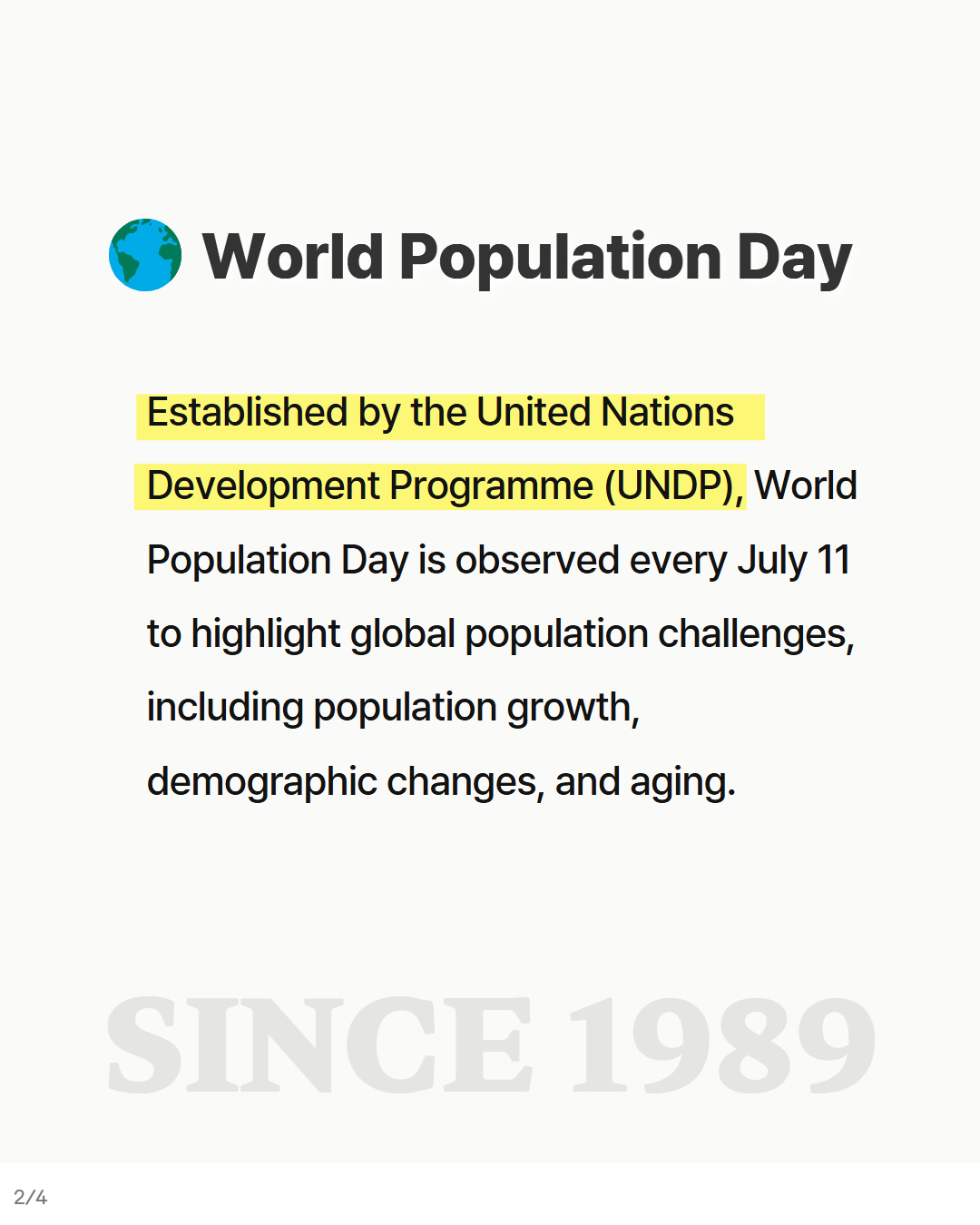 World Population Day

Established by the United Nations Development Programme (UNDP), World Population Day is observed every July 11 to highlight global population challenges, including population growth, demographic changes, and aging.

SINCE 1989

2/4